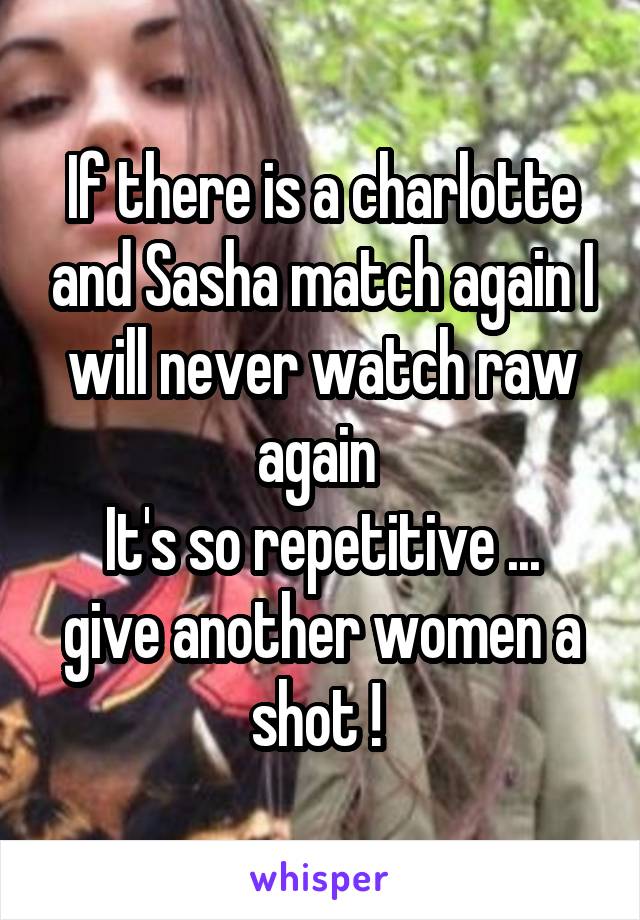 If there is a charlotte and Sasha match again I will never watch raw again
It's so repetitive ... give another women a shot !

whisper